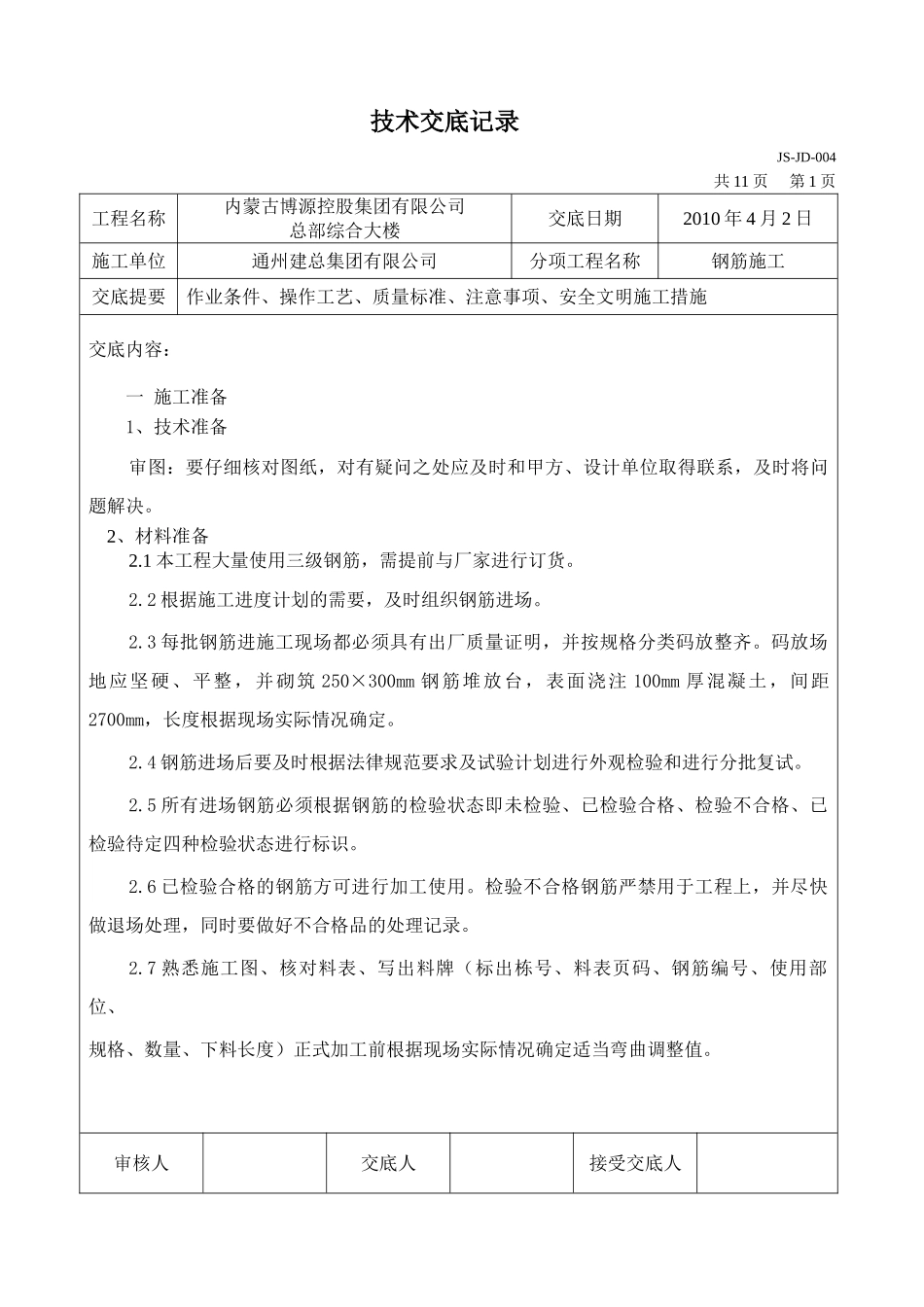 技术交底记录

JS-JD-004

共 11 页　第 1 页

| 工程名称 | 内蒙古博源控股集团有限公司 总部综合大楼 | 交底日期 | 2010 年 4 月 2 日 |
|---|---|---|---|
| 施工单位 | 通州建总集团有限公司 | 分项工程名称 | 钢筋施工 |
| 交底提要 | 作业条件、操作工艺、质量标准、注意事项、安全文明施工措施 | | |

交底内容：

一 施工准备

1、技术准备

审图：要仔细核对图纸，对有疑问之处应及时和甲方、设计单位取得联系，及时将问题解决。

2、材料准备

2.1 本工程大量使用三级钢筋，需提前与厂家进行订货。

2.2 根据施工进度计划的需要，及时组织钢筋进场。

2.3 每批钢筋进施工现场都必须具有出厂质量证明，并按规格分类码放整齐。码放场地应坚硬、平整，并砌筑 250×300㎜ 钢筋堆放台，表面浇注 100㎜ 厚混凝土，间距 2700㎜，长度根据现场实际情况确定。

2.4 钢筋进场后要及时根据法律规范要求及试验计划进行外观检验和进行分批复试。

2.5 所有进场钢筋必须根据钢筋的检验状态即未检验、已检验合格、检验不合格、已检验待定四种检验状态进行标识。

2.6 已检验合格的钢筋方可进行加工使用。检验不合格钢筋严禁用于工程上，并尽快做退场处理，同时要做好不合格品的处理记录。

2.7 熟悉施工图、核对料表、写出料牌（标出栋号、料表页码、钢筋编号、使用部位、

规格、数量、下料长度）正式加工前根据现场实际情况确定适当弯曲调整值。

| 审核人 | | 交底人 | | 接受交底人 | |
|---|---|---|---|---|---|